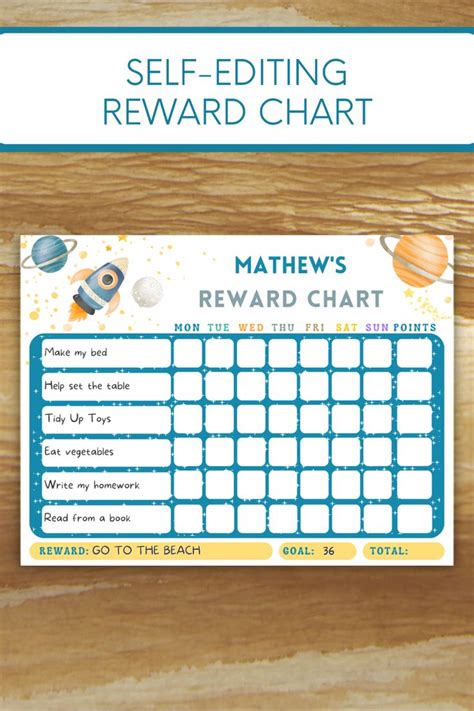 SELF-EDITING
REWARD CHART

MATHEW'S
REWARD CHART

| | MON | TUE | WED | THU | FRI | SAT | SUN | POINTS |
|---|---|---|---|---|---|---|---|---|
| Make my bed | | | | | | | | |
| Help set the table | | | | | | | | |
| Tidy Up Toys | | | | | | | | |
| Eat vegetables | | | | | | | | |
| Write my homework | | | | | | | | |
| Read from a book | | | | | | | | |

REWARD: GO TO THE BEACH
GOAL: 36
TOTAL: